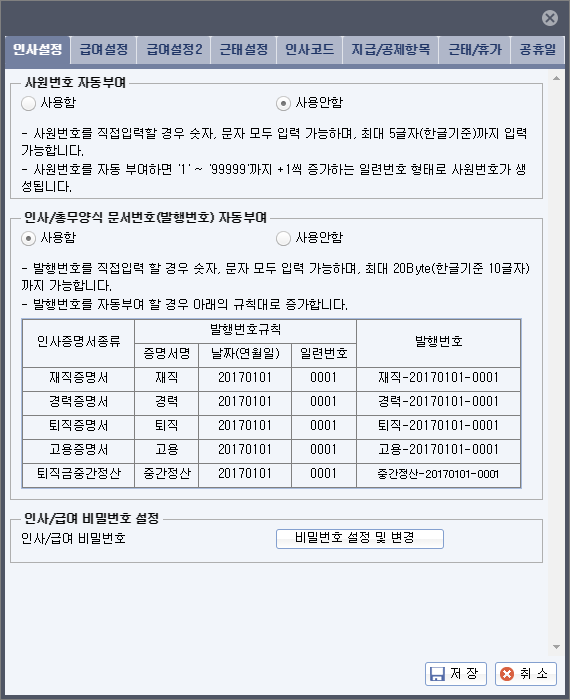 인사설정 급여설정 급여설정2 근태설정 인사코드 지급/공제항목 근태/휴가 공휴일

사원번호 자동부여

사용함 사용안함

- 사원번호를 직접입력할 경우 숫자, 문자 모두 입력 가능하며, 최대 5글자(한글기준)까지 입력 가능합니다.
- 사원번호를 자동 부여하면 '1' ~ '99999'까지 +1씩 증가하는 일련번호 형태로 사원번호가 생성됩니다.

인사/총무양식 문서번호(발행번호) 자동부여

사용함 사용안함

- 발행번호를 직접입력 할 경우 숫자, 문자 모두 입력 가능하며, 최대 20Byte(한글기준 10글자)까지 가능합니다.
- 발행번호를 자동부여 할 경우 아래의 규칙대로 증가합니다.

| 인사증명서종류 | 발행번호규칙 | | | 발행번호 |
|---|---|---|---|---|
| | 증명서명 | 날짜(연월일) | 일련번호 | |
| 재직증명서 | 재직 | 20170101 | 0001 | 재직-20170101-0001 |
| 경력증명서 | 경력 | 20170101 | 0001 | 경력-20170101-0001 |
| 퇴직증명서 | 퇴직 | 20170101 | 0001 | 퇴직-20170101-0001 |
| 고용증명서 | 고용 | 20170101 | 0001 | 고용-20170101-0001 |
| 퇴직금중간정산 | 중간정산 | 20170101 | 0001 | 중간정산-20170101-0001 |

인사/급여 비밀번호 설정

인사/급여 비밀번호 비밀번호 설정 및 변경

저 장 취 소